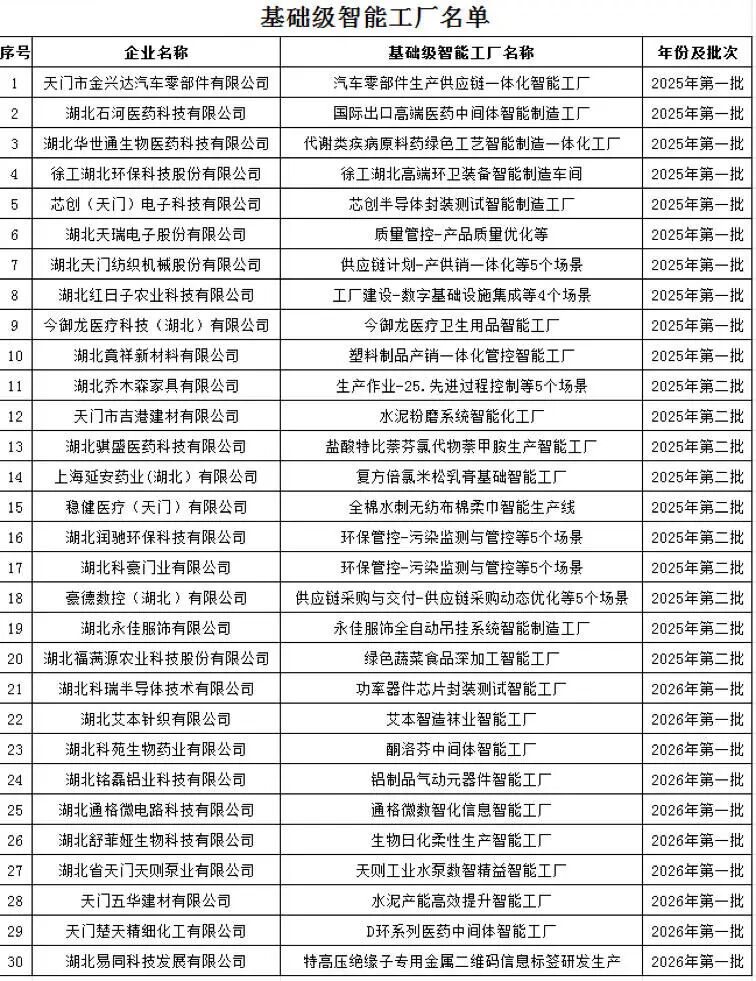 基础级智能工厂名单

| 序号 | 企业名称 | 基础级智能工厂名称 | 年份及批次 |
|---|---|---|---|
| 1 | 天门市金兴达汽车零部件有限公司 | 汽车零部件生产供应链一体化智能工厂 | 2025年第一批 |
| 2 | 湖北石河医药科技有限公司 | 国际出口高端医药中间体智能制造工厂 | 2025年第一批 |
| 3 | 湖北华世通生物医药科技有限公司 | 代谢类疾病原料药绿色工艺智能制造一体化工厂 | 2025年第一批 |
| 4 | 徐工湖北环保科技股份有限公司 | 徐工湖北高端环卫装备智能制造车间 | 2025年第一批 |
| 5 | 芯创（天门）电子科技有限公司 | 芯创半导体封装测试智能制造工厂 | 2025年第一批 |
| 6 | 湖北天瑞电子股份有限公司 | 质量管控-产品质量优化等 | 2025年第一批 |
| 7 | 湖北天门纺织机械股份有限公司 | 供应链计划-产供销一体化等5个场景 | 2025年第一批 |
| 8 | 湖北红日子农业科技有限公司 | 工厂建设-数字基础设施集成等4个场景 | 2025年第一批 |
| 9 | 今御龙医疗科技（湖北）有限公司 | 今御龙医疗卫生用品智能工厂 | 2025年第一批 |
| 10 | 湖北竟祥新材料有限公司 | 塑料制品产销一体化管控智能工厂 | 2025年第一批 |
| 11 | 湖北乔木森家具有限公司 | 生产作业-25.先进过程控制等5个场景 | 2025年第二批 |
| 12 | 天门市吉港建材有限公司 | 水泥粉磨系统智能化工厂 | 2025年第二批 |
| 13 | 湖北骐盛医药科技有限公司 | 盐酸特比萘芬氯代物萘甲胺生产智能工厂 | 2025年第二批 |
| 14 | 上海延安药业（湖北）有限公司 | 复方倍氯米松乳膏基础智能工厂 | 2025年第二批 |
| 15 | 稳健医疗（天门）有限公司 | 全棉水刺无纺布棉柔巾智能生产线 | 2025年第二批 |
| 16 | 湖北润驰环保科技有限公司 | 环保管控-污染监测与管控等5个场景 | 2025年第二批 |
| 17 | 湖北科豪门业有限公司 | 环保管控-污染监测与管控等5个场景 | 2025年第二批 |
| 18 | 豪德数控（湖北）有限公司 | 供应链采购与交付-供应链采购动态优化等5个场景 | 2025年第二批 |
| 19 | 湖北永佳服饰有限公司 | 永佳服饰全自动吊挂系统智能制造工厂 | 2025年第二批 |
| 20 | 湖北福满源农业科技股份有限公司 | 绿色蔬菜食品深加工智能工厂 | 2025年第二批 |
| 21 | 湖北科瑞半导体技术有限公司 | 功率器件芯片封装测试智能工厂 | 2026年第一批 |
| 22 | 湖北艾本针织有限公司 | 艾本智造袜业智能工厂 | 2026年第一批 |
| 23 | 湖北科苑生物药业有限公司 | 酮洛芬中间体智能工厂 | 2026年第一批 |
| 24 | 湖北铭磊铝业科技有限公司 | 铝制品气动元器件智能工厂 | 2026年第一批 |
| 25 | 湖北通格微电路科技有限公司 | 通格微数智化信息智能工厂 | 2026年第一批 |
| 26 | 湖北舒菲娅生物科技有限公司 | 生物日化柔性生产智能工厂 | 2026年第一批 |
| 27 | 湖北省天门天则泵业有限公司 | 天则工业水泵数智精益智能工厂 | 2026年第一批 |
| 28 | 天门五华建材有限公司 | 水泥产能高效提升智能工厂 | 2026年第一批 |
| 29 | 天门楚天精细化工有限公司 | D环系列医药中间体智能工厂 | 2026年第一批 |
| 30 | 湖北易同科技发展有限公司 | 特高压绝缘子专用金属二维码信息标签研发生产 | 2026年第一批 |